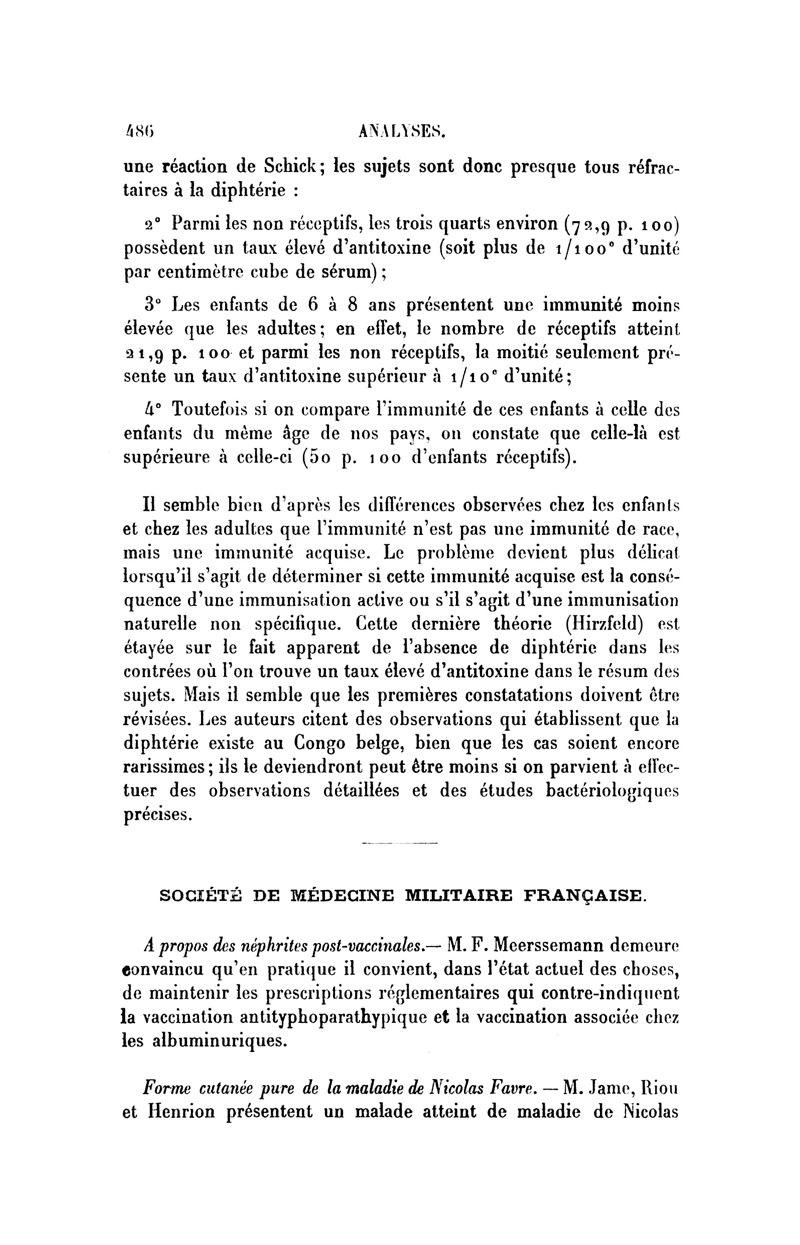 486 ANALYSES.

une réaction de Schick; les sujets sont donc presque tous réfractaires à la diphtérie :

2° Parmi les non réceptifs, les trois quarts environ (72,9 p. 100) possèdent un taux élevé d'antitoxine (soit plus de 1/100° d'unité par centimètre cube de sérum);

3° Les enfants de 6 à 8 ans présentent une immunité moins élevée que les adultes; en effet, le nombre de réceptifs atteint 21,9 p. 100 et parmi les non réceptifs, la moitié seulement présente un taux d'antitoxine supérieur à 1/10° d'unité;

4° Toutefois si on compare l'immunité de ces enfants à celle des enfants du même âge de nos pays, on constate que celle-là est supérieure à celle-ci (50 p. 100 d'enfants réceptifs).

Il semble bien d'après les différences observées chez les enfants et chez les adultes que l'immunité n'est pas une immunité de race, mais une immunité acquise. Le problème devient plus délicat lorsqu'il s'agit de déterminer si cette immunité acquise est la conséquence d'une immunisation active ou s'il s'agit d'une immunisation naturelle non spécifique. Cette dernière théorie (Hirzfeld) est étayée sur le fait apparent de l'absence de diphtérie dans les contrées où l'on trouve un taux élevé d'antitoxine dans le résum des sujets. Mais il semble que les premières constatations doivent être révisées. Les auteurs citent des observations qui établissent que la diphtérie existe au Congo belge, bien que les cas soient encore rarissimes; ils le deviendront peut être moins si on parvient à effectuer des observations détaillées et des études bactériologiques précises.

SOCIÉTÉ DE MÉDECINE MILITAIRE FRANÇAISE.

A propos des néphrites post-vaccinales.— M. F. Meerssemann demeure convaincu qu'en pratique il convient, dans l'état actuel des choses, de maintenir les prescriptions réglementaires qui contre-indiquent la vaccination antityphoparathypique et la vaccination associée chez les albuminuriques.

Forme cutanée pure de la maladie de Nicolas Favre. — M. Jame, Riou et Henrion présentent un malade atteint de maladie de Nicolas